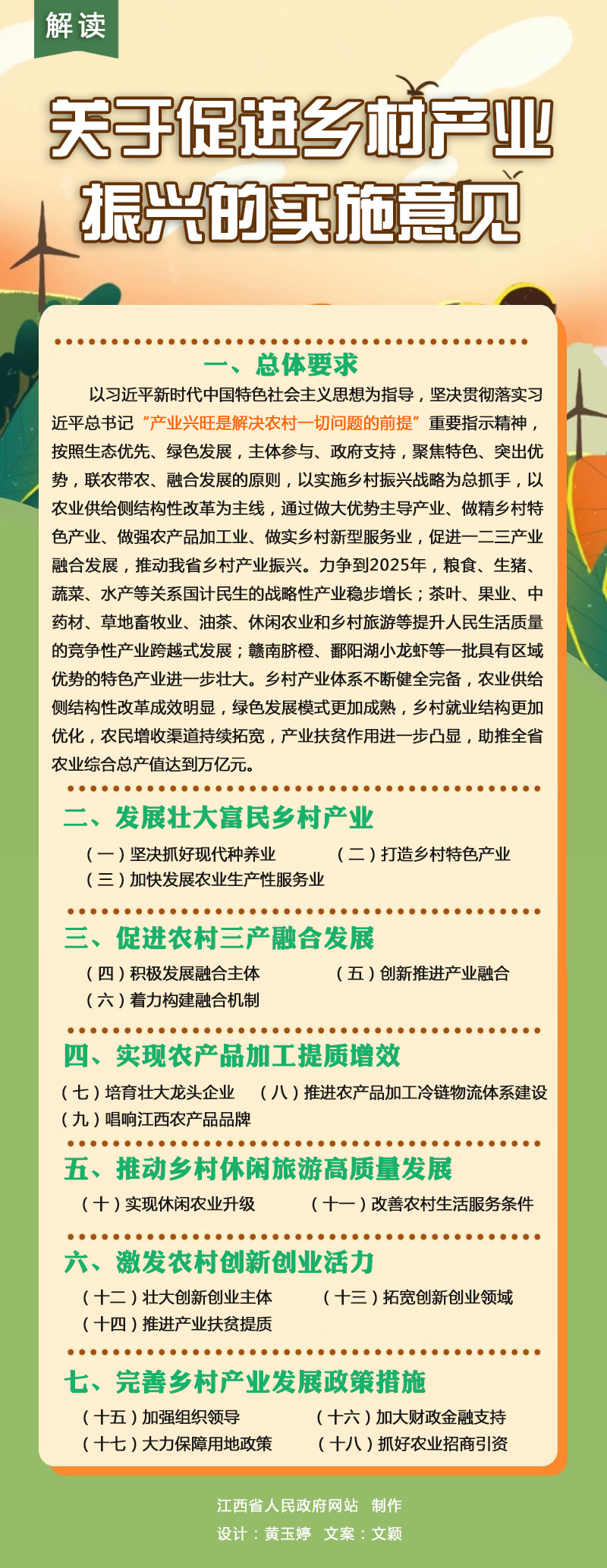 解读

关于促进乡村产业振兴的实施意见

一、总体要求

以习近平新时代中国特色社会主义思想为指导，坚决贯彻落实习近平总书记“产业兴旺是解决农村一切问题的前提”重要指示精神，按照生态优先、绿色发展，主体参与、政府支持，聚焦特色、突出优势，联农带农、融合发展的原则，以实施乡村振兴战略为总抓手，以农业供给侧结构性改革为主线，通过做大优势主导产业、做精乡村特色产业、做强农产品加工业、做实乡村新型服务业，促进一二三产业融合发展，推动我省乡村产业振兴。力争到2025年，粮食、生猪、蔬菜、水产等关系国计民生的战略性产业稳步增长；茶叶、果业、中药材、草地畜牧业、油茶、休闲农业和乡村旅游等提升人民生活质量的竞争性产业跨越式发展；赣南脐橙、鄱阳湖小龙虾等一批具有区域优势的特色产业进一步壮大。乡村产业体系不断健全完备，农业供给侧结构性改革成效明显，绿色发展模式更加成熟，乡村就业结构更加优化，农民增收渠道持续拓宽，产业扶贫作用进一步凸显，助推全省农业综合总产值达到万亿元。

二、发展壮大富民乡村产业

（一）坚决抓好现代种养业 （二）打造乡村特色产业
（三）加快发展农业生产性服务业

三、促进农村三产融合发展

（四）积极发展融合主体 （五）创新推进产业融合
（六）着力构建融合机制

四、实现农产品加工提质增效

（七）培育壮大龙头企业 （八）推进农产品加工冷链物流体系建设
（九）唱响江西农产品品牌

五、推动乡村休闲旅游高质量发展

（十）实现休闲农业升级 （十一）改善农村生活服务条件

六、激发农村创新创业活力

（十二）壮大创新创业主体 （十三）拓宽创新创业领域
（十四）推进产业扶贫提质

七、完善乡村产业发展政策措施

（十五）加强组织领导 （十六）加大财政金融支持
（十七）大力保障用地政策 （十八）抓好农业招商引资

江西省人民政府网站 制作
设计：黄玉婷 文案：文颖